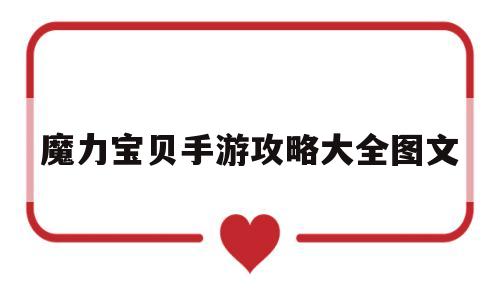 魔力宝贝手游攻略大全图文